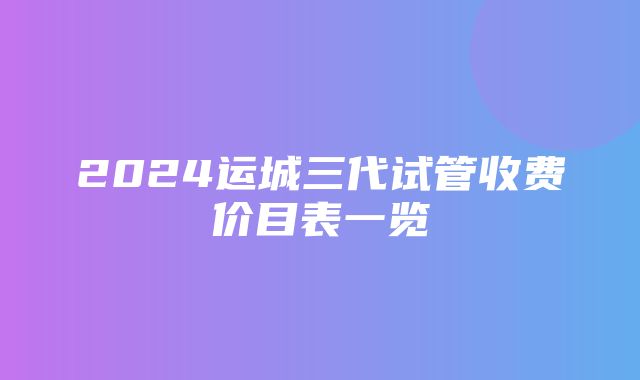 2024运城三代试管收费价目表一览